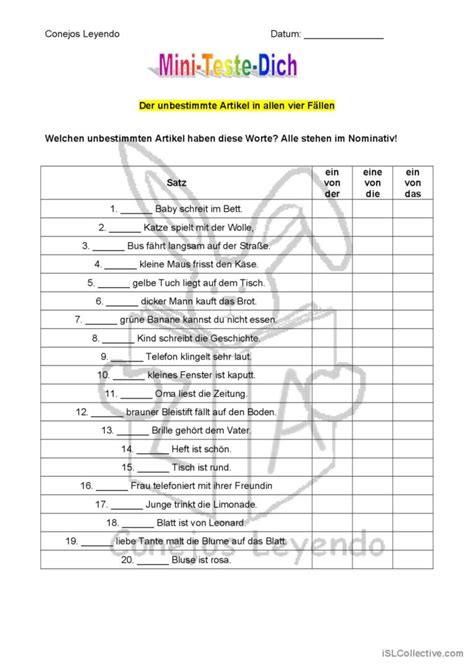 Conejos Leyendo

Datum: _______________

Mini-Teste-Dich

Der unbestimmte Artikel in allen vier Fällen

Welchen unbestimmten Artikel haben diese Worte? Alle stehen im Nominativ!

| Satz | ein von der | eine von die | ein von das |
|---|---|---|---|
| 1. ______ Baby schreit im Bett. | | | |
| 2. ______ Katze spielt mit der Wolle, | | | |
| 3. ______ Bus fährt langsam auf der Straße. | | | |
| 4. ______ kleine Maus frisst den Käse. | | | |
| 5. ______ gelbe Tuch liegt auf dem Tisch. | | | |
| 6. ______ dicker Mann kauft das Brot. | | | |
| 7. ______ grüne Banane kannst du nicht essen. | | | |
| 8. ______ Kind schreibt die Geschichte. | | | |
| 9. ______ Telefon klingelt sehr laut. | | | |
| 10. ______ kleines Fenster ist kaputt. | | | |
| 11. ______ Oma liest die Zeitung. | | | |
| 12. ______ brauner Bleistift fällt auf den Boden. | | | |
| 13. ______ Brille gehört dem Vater. | | | |
| 14. ______ Heft ist schön. | | | |
| 15. ______ Tisch ist rund. | | | |
| 16. ______ Frau telefoniert mit ihrer Freundin | | | |
| 17. ______ Junge trinkt die Limonade. | | | |
| 18. ______ Blatt ist von Leonard. | | | |
| 19. ______ liebe Tante malt die Blume auf das Blatt. | | | |
| 20. ______ Bluse ist rosa. | | | |

Conejos Leyendo

iSLCollective.com